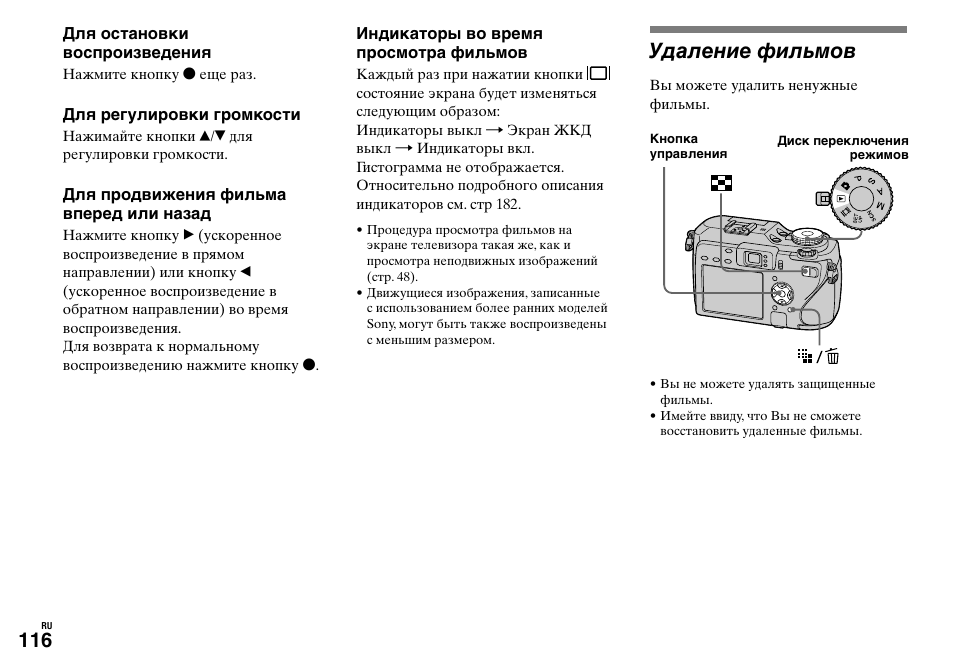 Для остановки воспроизведения

Нажмите кнопку ● еще раз.

Для регулировки громкости

Нажимайте кнопки ▲/▼ для регулировки громкости.

Для продвижения фильма вперед или назад

Нажмите кнопку ▶ (ускоренное воспроизведение в прямом направлении) или кнопку ◀ (ускоренное воспроизведение в обратном направлении) во время воспроизведения.
Для возврата к нормальному воспроизведению нажмите кнопку ●.

Индикаторы во время просмотра фильмов

Каждый раз при нажатии кнопки |□| состояние экрана будет изменяться следующим образом:
Индикаторы выкл → Экран ЖКД выкл → Индикаторы вкл.
Гистограмма не отображается.
Относительно подробного описания индикаторов см. стр 182.

• Процедура просмотра фильмов на экране телевизора такая же, как и просмотра неподвижных изображений (стр. 48).
• Движущиеся изображения, записанные с использованием более ранних моделей Sony, могут быть также воспроизведены с меньшим размером.

Удаление фильмов

Вы можете удалить ненужные фильмы.

Кнопка управления

Диск переключения режимов

• Вы не можете удалять защищенные фильмы.
• Имейте ввиду, что Вы не сможете восстановить удаленные фильмы.

RU
116